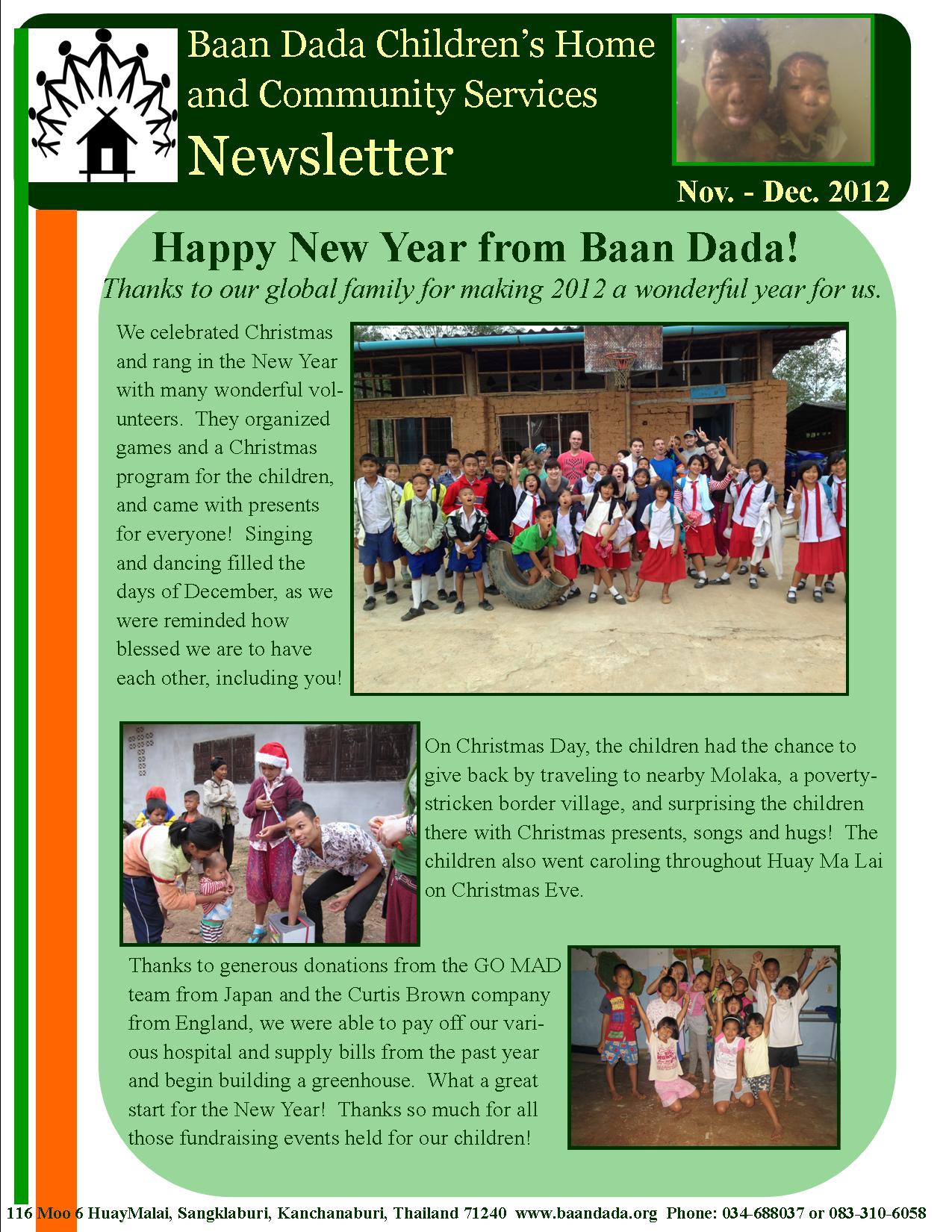 Baan Dada Children's Home and Community Services

Newsletter

Nov. - Dec. 2012

Happy New Year from Baan Dada!

Thanks to our global family for making 2012 a wonderful year for us.

We celebrated Christmas and rang in the New Year with many wonderful volunteers. They organized games and a Christmas program for the children, and came with presents for everyone! Singing and dancing filled the days of December, as we were reminded how blessed we are to have each other, including you!

On Christmas Day, the children had the chance to give back by traveling to nearby Molaka, a poverty-stricken border village, and surprising the children there with Christmas presents, songs and hugs! The children also went caroling throughout Huay Ma Lai on Christmas Eve.

Thanks to generous donations from the GO MAD team from Japan and the Curtis Brown company from England, we were able to pay off our various hospital and supply bills from the past year and begin building a greenhouse. What a great start for the New Year! Thanks so much for all those fundraising events held for our children!

116 Moo 6 HuayMalai, Sangklaburi, Kanchanaburi, Thailand 71240 www.baandada.org Phone: 034-688037 or 083-310-6058